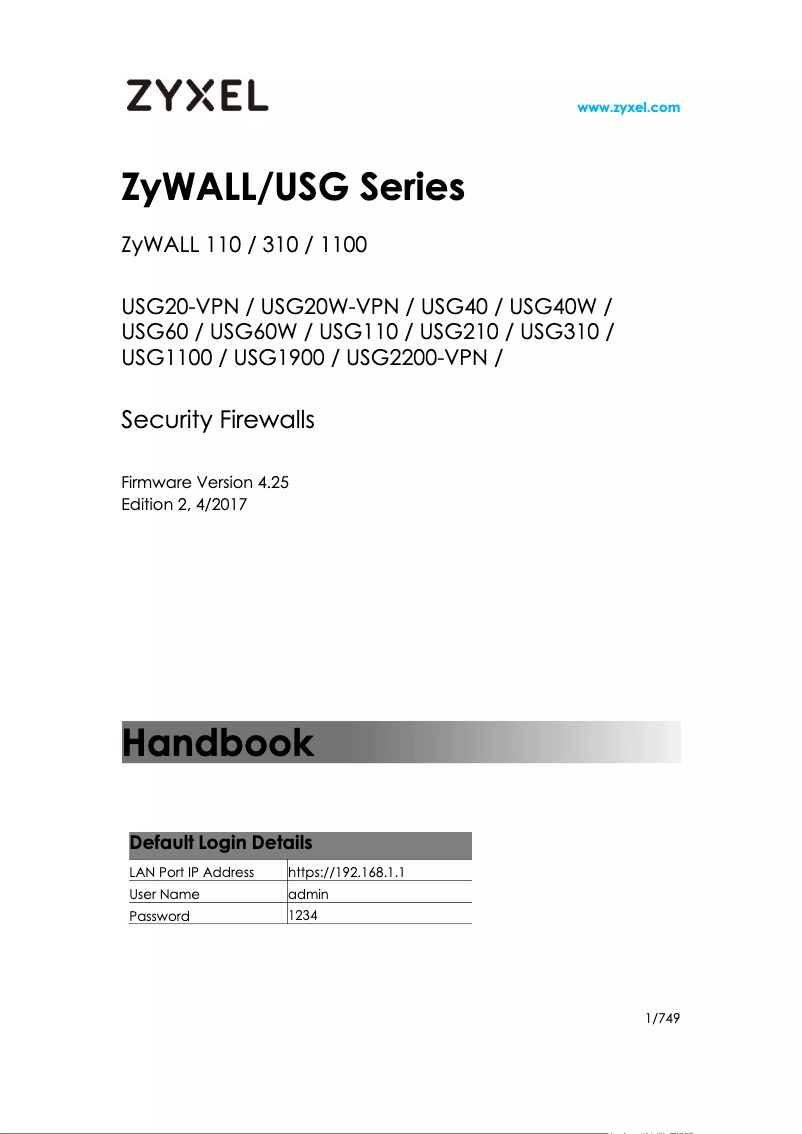 ZYXEL

www.zyxel.com

ZyWALL/USG Series

ZyWALL 110 / 310 / 1100

USG20-VPN / USG20W-VPN / USG40 / USG40W / USG60 / USG60W / USG110 / USG210 / USG310 / USG1100 / USG1900 / USG2200-VPN /

Security Firewalls

Firmware Version 4.25
Edition 2, 4/2017

Handbook

| Default Login Details | |
|---|---|
| LAN Port IP Address | https://192.168.1.1 |
| User Name | admin |
| Password | 1234 |

1/749